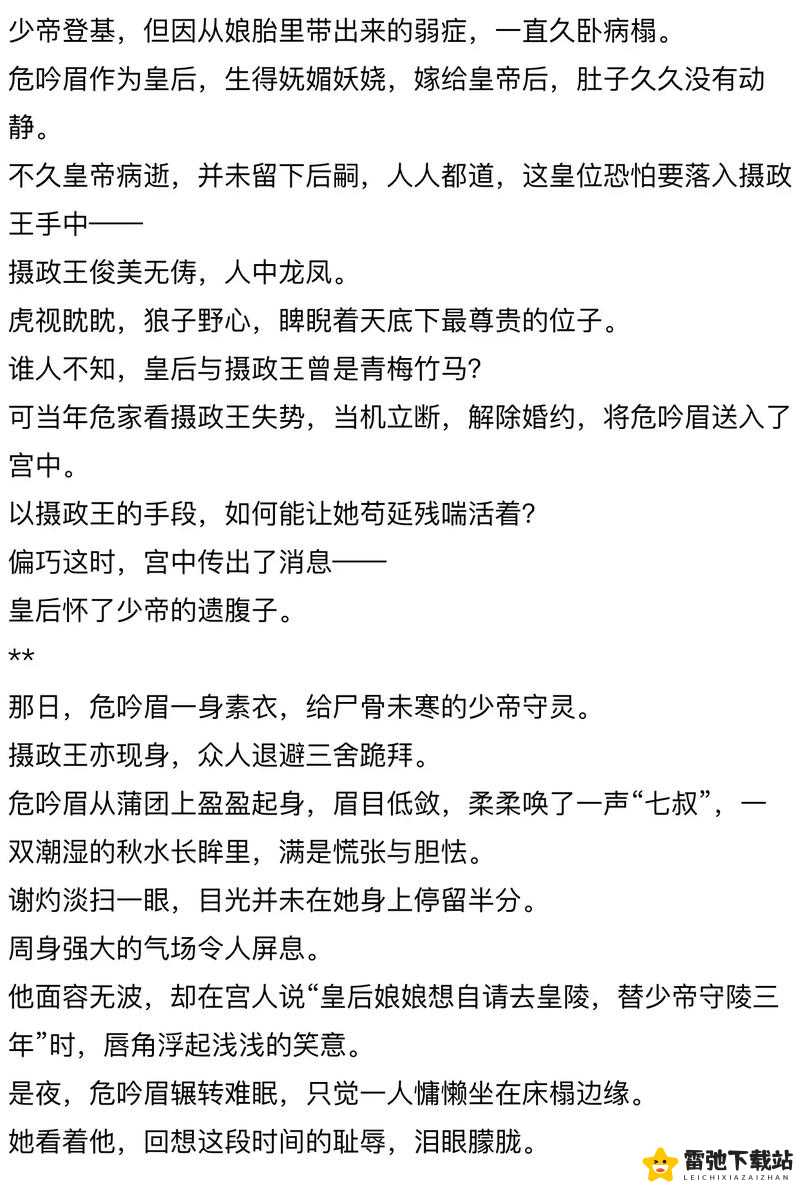 少帝登基，但因从娘胎里带出来的弱症，一直久卧病榻。
危吟眉作为皇后，生得妩媚妖娆，嫁给皇帝后，肚子久久没有动静。
不久皇帝病逝，并未留下后嗣，人人都道，这皇位恐怕要落入摄政王手中——
摄政王俊美无俦，人中龙凤。
虎视眈眈，狼子野心，睥睨着天底下最尊贵的位子。
谁人不知，皇后与摄政王曾是青梅竹马?
可当年危家看摄政王失势，当机立断，解除婚约，将危吟眉送入了宫中。
以摄政王的手段，如何能让她苟延残喘活着?
偏巧这时，宫中传出了消息——
皇后怀了少帝的遗腹子。
**
那日，危吟眉一身素衣，给尸骨未寒的少帝守灵。
摄政王亦现身，众人退避三舍跪拜。
危吟眉从蒲团上盈盈起身，眉目低敛，柔柔唤了一声“七叔”，一双潮湿的秋水长眸里，满是慌张与胆怯。
谢灼淡扫一眼，目光并未在她身上停留半分。
周身强大的气场令人屏息。
他面容无波，却在宫人说“皇后娘娘想自请去皇陵，替少帝守陵三年”时，唇角浮起浅浅的笑意。
是夜，危吟眉辗转难眠，只觉一人慵懒坐在床榻边缘。
她看着他，回想这段时间的耻辱，泪眼朦胧。
雷弛下载站
LEICHIXIAZAIZHAN